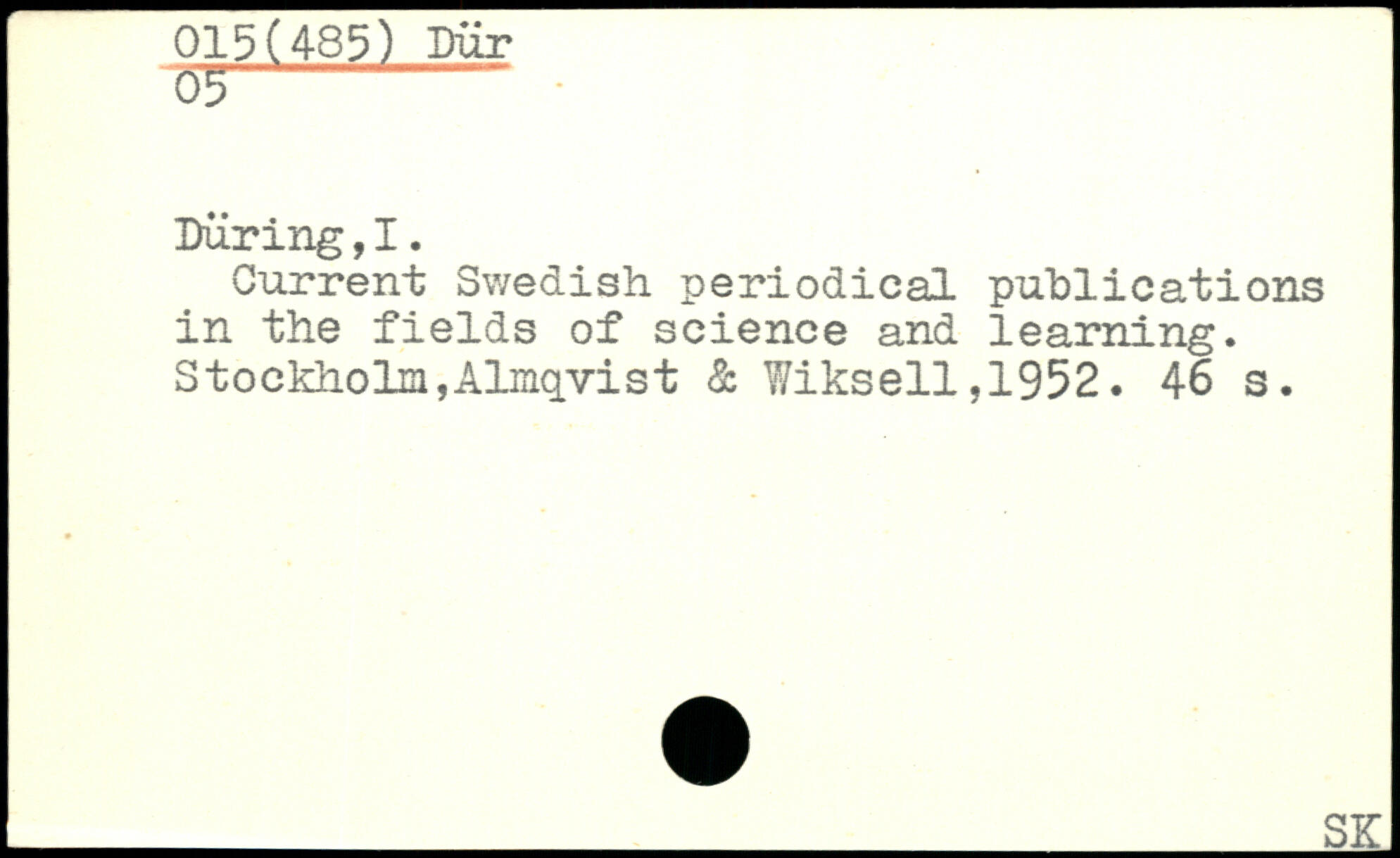 015(485) Dür
05

Düring,I.

Current Swedish periodical publications in the fields of science and learning. Stockholm,Almqvist & Wiksell,1952. 46 s.

SK